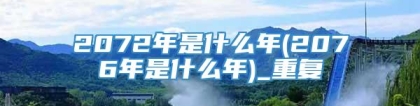 2072年是什么年(2076年是什么年)_重复